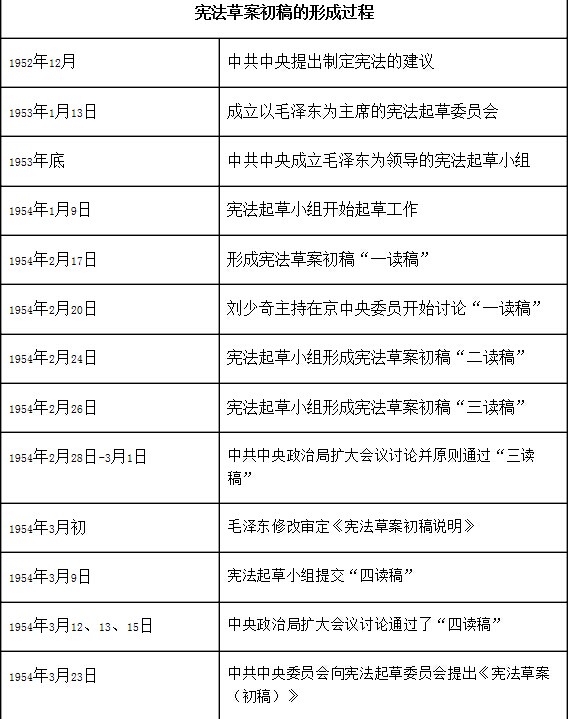 | 宪法草案初稿的形成过程 | |
|---|---|
| 1952年12月 | 中共中央提出制定宪法的建议 |
| 1953年1月13日 | 成立以毛泽东为主席的宪法起草委员会 |
| 1953年底 | 中共中央成立毛泽东为领导的宪法起草小组 |
| 1954年1月9日 | 宪法起草小组开始起草工作 |
| 1954年2月17日 | 形成宪法草案初稿“一读稿” |
| 1954年2月20日 | 刘少奇主持在京中央委员开始讨论“一读稿” |
| 1954年2月24日 | 宪法起草小组形成宪法草案初稿“二读稿” |
| 1954年2月26日 | 宪法起草小组形成宪法草案初稿“三读稿” |
| 1954年2月28日-3月1日 | 中共中央政治局扩大会议讨论并原则通过“三读稿” |
| 1954年3月初 | 毛泽东修改审定《宪法草案初稿说明》 |
| 1954年3月9日 | 宪法起草小组提交“四读稿” |
| 1954年3月12、13、15日 | 中央政治局扩大会议讨论通过了“四读稿” |
| 1954年3月23日 | 中共中央委员会向宪法起草委员会提出《宪法草案（初稿）》 |